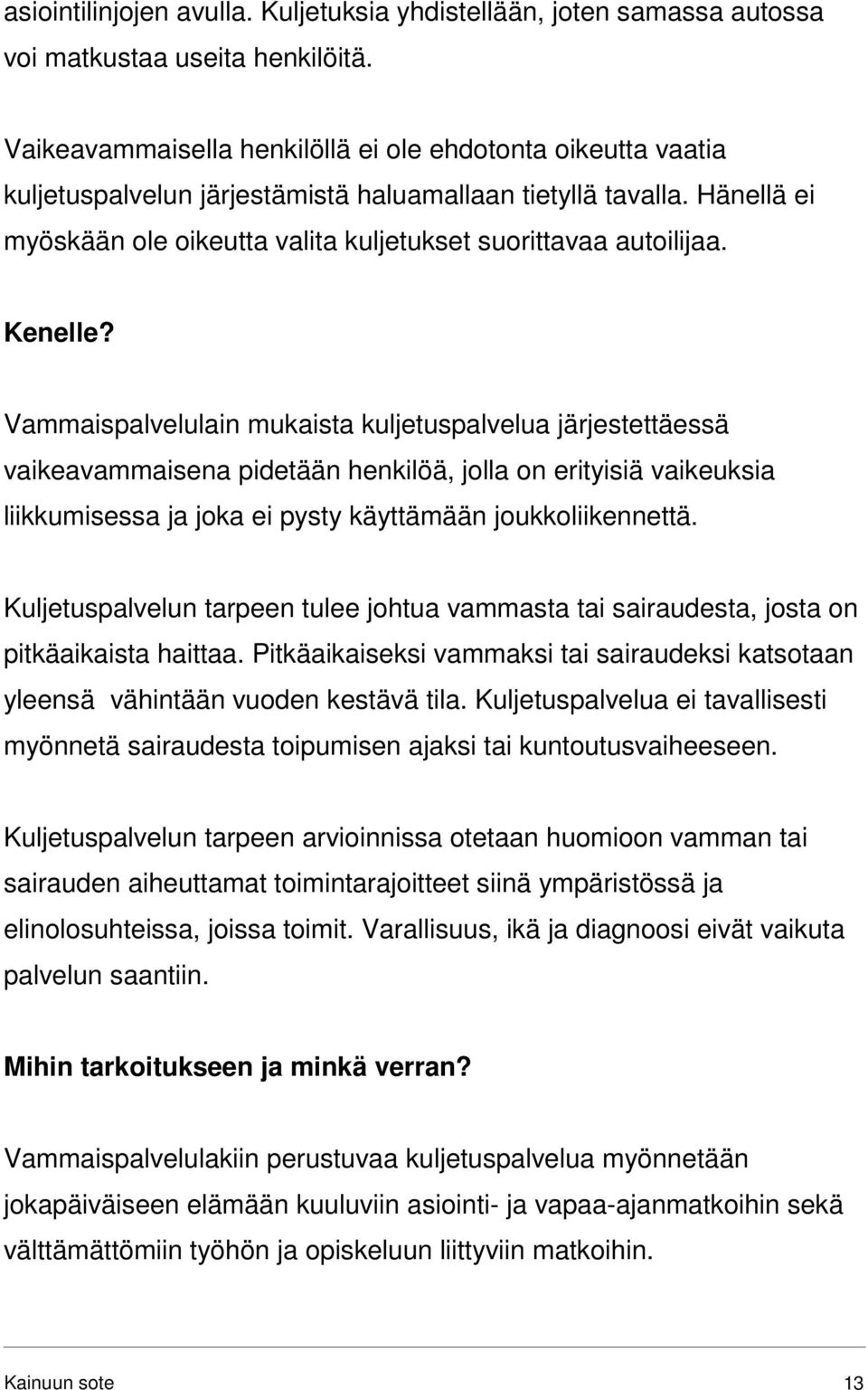 asiointilinjojen avulla. Kuljetuksia yhdistellään, joten samassa autossa voi matkustaa useita henkilöitä.

Vaikeavammaisella henkilöllä ei ole ehdotonta oikeutta vaatia kuljetuspalvelun järjestämistä haluamallaan tietyllä tavalla. Hänellä ei myöskään ole oikeutta valita kuljetukset suorittavaa autoilijaa.

Kenelle?

Vammaispalvelulain mukaista kuljetuspalvelua järjestettäessä vaikeavammaisena pidetään henkilöä, jolla on erityisiä vaikeuksia liikkumisessa ja joka ei pysty käyttämään joukkoliikennettä.

Kuljetuspalvelun tarpeen tulee johtua vammasta tai sairaudesta, josta on pitkäaikaista haittaa. Pitkäaikaiseksi vammaksi tai sairaudeksi katsotaan yleensä vähintään vuoden kestävä tila. Kuljetuspalvelua ei tavallisesti myönnetä sairaudesta toipumisen ajaksi tai kuntoutusvaiheeseen.

Kuljetuspalvelun tarpeen arvioinnissa otetaan huomioon vamman tai sairauden aiheuttamat toimintarajoitteet siinä ympäristössä ja elinolosuhteissa, joissa toimit. Varallisuus, ikä ja diagnoosi eivät vaikuta palvelun saantiin.

Mihin tarkoitukseen ja minkä verran?

Vammaispalvelulakiin perustuvaa kuljetuspalvelua myönnetään jokapäiväiseen elämään kuuluviin asiointi- ja vapaa-ajanmatkoihin sekä välttämättömiin työhön ja opiskeluun liittyviin matkoihin.

Kainuun sote 13